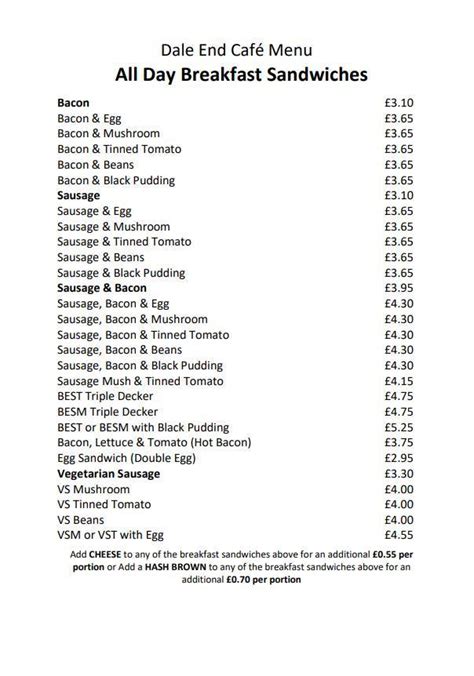 Dale End Café Menu
All Day Breakfast Sandwiches

| | |
|---|---|
| Bacon | £3.10 |
| Bacon & Egg | £3.65 |
| Bacon & Mushroom | £3.65 |
| Bacon & Tinned Tomato | £3.65 |
| Bacon & Beans | £3.65 |
| Bacon & Black Pudding | £3.65 |
| Sausage | £3.10 |
| Sausage & Egg | £3.65 |
| Sausage & Mushroom | £3.65 |
| Sausage & Tinned Tomato | £3.65 |
| Sausage & Beans | £3.65 |
| Sausage & Black Pudding | £3.65 |
| Sausage & Bacon | £3.95 |
| Sausage, Bacon & Egg | £4.30 |
| Sausage, Bacon & Mushroom | £4.30 |
| Sausage, Bacon & Tinned Tomato | £4.30 |
| Sausage, Bacon & Beans | £4.30 |
| Sausage, Bacon & Black Pudding | £4.30 |
| Sausage Mush & Tinned Tomato | £4.15 |
| BEST Triple Decker | £4.75 |
| BESM Triple Decker | £4.75 |
| BEST or BESM with Black Pudding | £5.25 |
| Bacon, Lettuce & Tomato (Hot Bacon) | £3.75 |
| Egg Sandwich (Double Egg) | £2.95 |
| Vegetarian Sausage | £3.30 |
| VS Mushroom | £4.00 |
| VS Tinned Tomato | £4.00 |
| VS Beans | £4.00 |
| VSM or VST with Egg | £4.55 |

Add CHEESE to any of the breakfast sandwiches above for an additional £0.55 per portion or Add a HASH BROWN to any of the breakfast sandwiches above for an additional £0.70 per portion